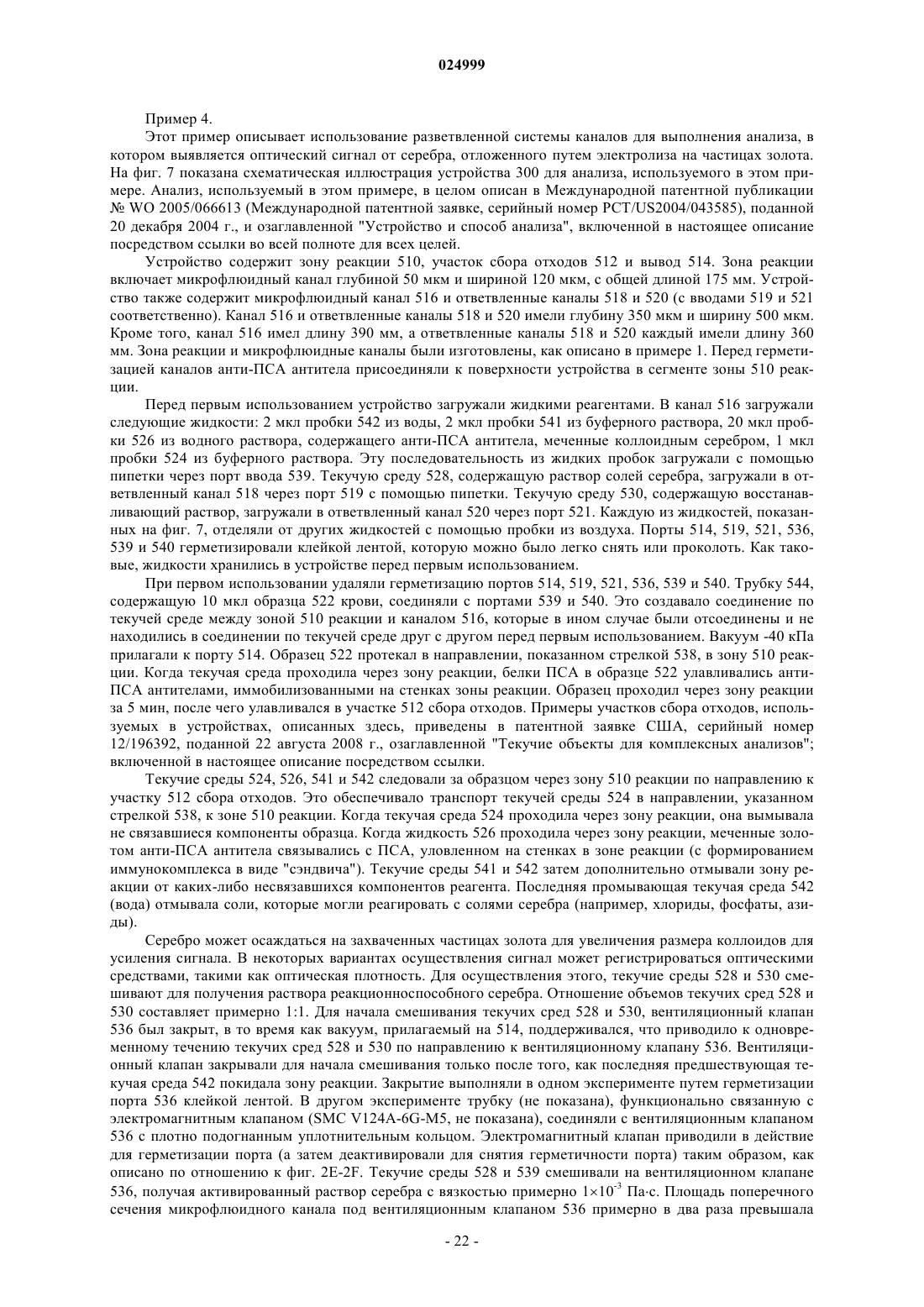 024999

Пример 4.

Этот пример описывает использование разветвленной системы каналов для выполнения анализа, в котором выявляется оптический сигнал от серебра, отложенного путем электролиза на частицах золота. На фиг. 7 показана схематическая иллюстрация устройства 300 для анализа, используемого в этом примере. Анализ, используемый в этом примере, в целом описан в Международной патентной публикации № WO 2005/066613 (Международной патентной заявке, серийный номер PCT/US2004/043585), поданной 20 декабря 2004 г., и озаглавленной "Устройство и способ анализа", включенной в настоящее описание посредством ссылки во всей полноте для всех целей.

Устройство содержит зону реакции 510, участок сбора отходов 512 и вывод 514. Зона реакции включает микрофлюидный канал глубиной 50 мкм и шириной 120 мкм, с общей длиной 175 мм. Устройство также содержит микрофлюидный канал 516 и ответвленные каналы 518 и 520 (с вводами 519 и 521 соответственно). Канал 516 и ответвленные каналы 518 и 520 имели глубину 350 мкм и ширину 500 мкм. Кроме того, канал 516 имел длину 390 мм, а ответвленные каналы 518 и 520 каждый имели длину 360 мм. Зона реакции и микрофлюидные каналы были изготовлены, как описано в примере 1. Перед герметизацией каналов анти-ПСА антитела присоединяли к поверхности устройства в сегменте зоны 510 реакции.

Перед первым использованием устройство загружали жидкими реагентами. В канал 516 загружали следующие жидкости: 2 мкл пробки 542 из воды, 2 мкл пробки 541 из буферного раствора, 20 мкл пробки 526 из водного раствора, содержащего анти-ПСА антитела, меченные коллоидным серебром, 1 мкл пробки 524 из буферного раствора. Эту последовательность из жидких пробок загружали с помощью пипетки через порт ввода 539. Текучую среду 528, содержащую раствор солей серебра, загружали в ответвленный канал 518 через порт 519 с помощью пипетки. Текучую среду 530, содержащую восстанавливающий раствор, загружали в ответвленный канал 520 через порт 521. Каждую из жидкостей, показанных на фиг. 7, отделяли от других жидкостей с помощью пробки из воздуха. Порты 514, 519, 521, 536, 539 и 540 герметизировали клейкой лентой, которую можно было легко снять или проколоть. Как таковые, жидкости хранились в устройстве перед первым использованием.

При первом использовании удаляли герметизацию портов 514, 519, 521, 536, 539 и 540. Трубку 544, содержащую 10 мкл образца 522 крови, соединяли с портами 539 и 540. Это создавало соединение по текучей среде между зоной 510 реакции и каналом 516, которые в ином случае были отсоединены и не находились в соединении по текучей среде друг с другом перед первым использованием. Вакуум -40 кПа прилагали к порту 514. Образец 522 протекал в направлении, показанном стрелкой 538, в зону 510 реакции. Когда текучая среда проходила через зону реакции, белки ПСА в образце 522 улавливались анти-ПСА антителами, иммобилизованными на стенках зоны реакции. Образец проходил через зону реакции за 5 мин, после чего улавливался в участке 512 сбора отходов. Примеры участков сбора отходов, используемых в устройствах, описанных здесь, приведены в патентной заявке США, серийный номер 12/196392, поданной 22 августа 2008 г., озаглавленной "Текучие объекты для комплексных анализов"; включенной в настоящее описание посредством ссылки.

Текучие среды 524, 526, 541 и 542 следовали за образцом через зону 510 реакции по направлению к участку 512 сбора отходов. Это обеспечивало транспорт текучей среды 524 в направлении, указанном стрелкой 538, к зоне 510 реакции. Когда текучая среда 524 проходила через зону реакции, она вымывала не связавшиеся компоненты образца. Когда жидкость 526 проходила через зону реакции, меченные золотом анти-ПСА антитела связывались с ПСА, уловленном на стенках в зоне реакции (с формированием иммунокомплекса в виде "сэндвича"). Текучие среды 541 и 542 затем дополнительно отмывали зону реакции от каких-либо несвязавшихся компонентов реагента. Последняя промывающая текучая среда 542 (вода) отмывала соли, которые могли реагировать с солями серебра (например, хлориды, фосфаты, азиды).

Серебро может осаждаться на захваченных частицах золота для увеличения размера коллоидов для усиления сигнала. В некоторых вариантах осуществления сигнал может регистрироваться оптическими средствами, такими как оптическая плотность. Для осуществления этого, текучие среды 528 и 530 смешивают для получения раствора реакционноспособного серебра. Отношение объемов текучих сред 528 и 530 составляет примерно 1:1. Для начала смешивания текучих сред 528 и 530, вентиляционный клапан 536 был закрыт, в то время как вакуум, прилагаемый на 514, поддерживался, что приводило к одновременному течению текучих сред 528 и 530 по направлению к вентиляционному клапану 536. Вентиляционный клапан закрывали для начала смешивания только после того, как последняя предшествующая текучая среда 542 покидала зону реакции. Закрытие выполняли в одном эксперименте путем герметизации порта 536 клейкой лентой. В другом эксперименте трубку (не показана), функционально связанную с электромагнитным клапаном (SMC V124A-6G-M5, не показана), соединяли с вентиляционным клапаном 536 с плотно подогнанным уплотнительным кольцом. Электромагнитный клапан приводили в действие для герметизации порта (а затем деактивировали для снятия герметичности порта) таким образом, как описано по отношению к фиг. 2E-2F. Текучие среды 528 и 539 смешивали на вентиляционном клапане 536, получая активированный раствор серебра с вязкостью примерно $1\times10^{-3}$ Па·с. Площадь поперечного сечения микрофлюидного канала под вентиляционным клапаном 536 примерно в два раза превышала

- 22 -